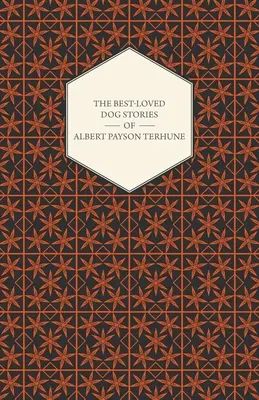 THE BEST-LOVED DOG STORIES

OF

ALBERT PAYSON TERHUNE